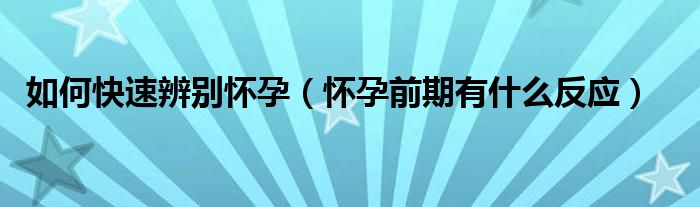 如何快速辨别怀孕（怀孕前期有什么反应）